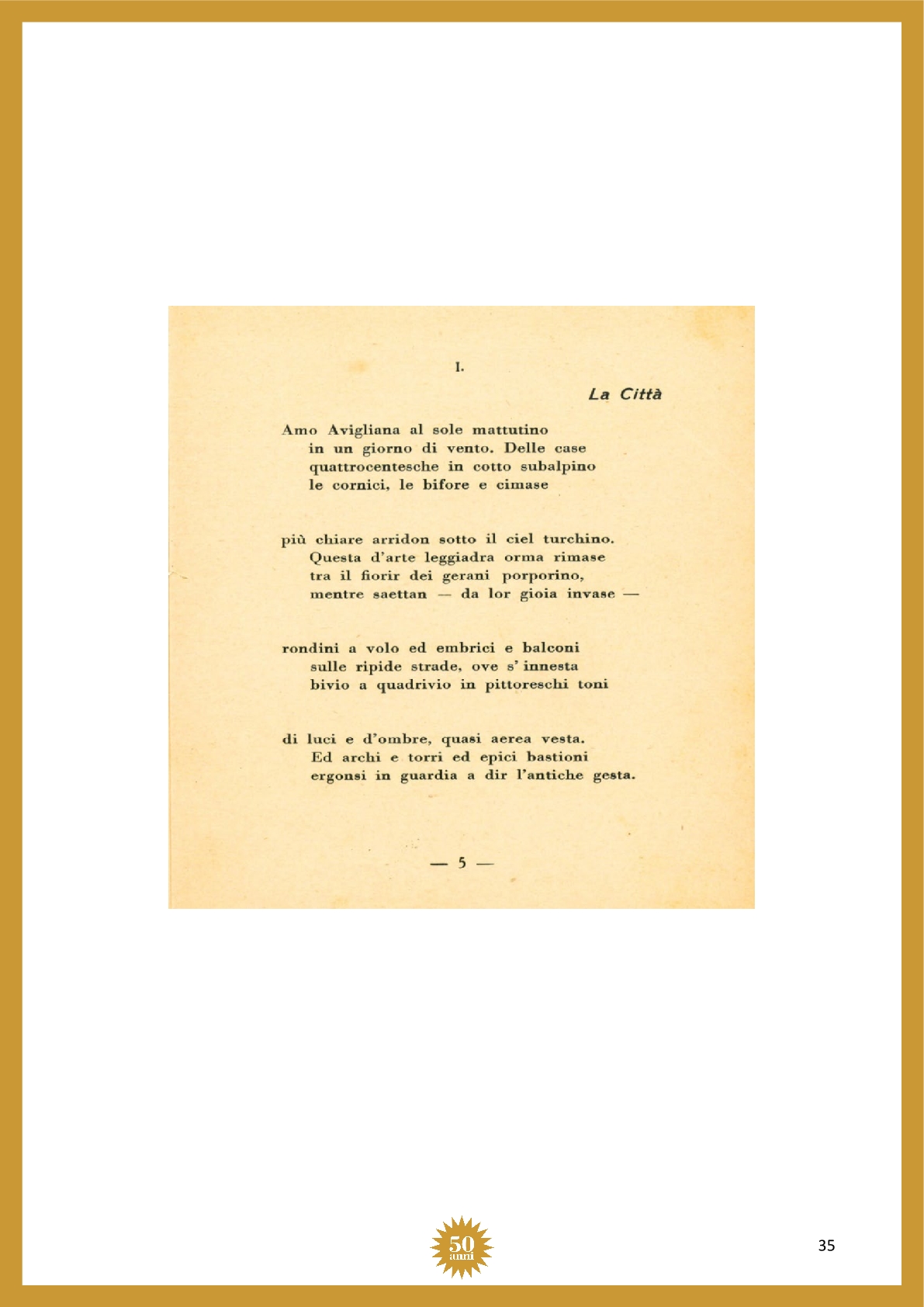 I.

La Città

Amo Avigliana al sole mattutino
in un giorno di vento. Delle case
quattrocentesche in cotto subalpino
le cornici, le bifore e cimase

più chiare arridon sotto il ciel turchino.
Questa d'arte leggiadra orma rimase
tra il fiorir dei gerani porporino,
mentre saettan — da lor gioia invase —

rondini a volo ed embrici e balconi
sulle ripide strade, ove s' innesta
bivio a quadrivio in pittoreschi toni

di luci e d'ombre, quasi aerea vesta.
Ed archi e torri ed epici bastioni
ergonsi in guardia a dir l'antiche gesta.

— 5 —

50 anni

35